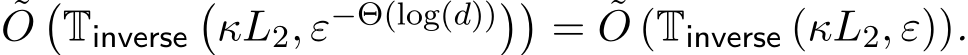 $\tilde{O}\left(\mathbb{T}_{\mathsf{inverse}}\left(\kappa L_2, \varepsilon^{-\Theta(\log(d))}\right)\right) = \tilde{O}\left(\mathbb{T}_{\mathsf{inverse}}\left(\kappa L_2, \varepsilon\right)\right).$